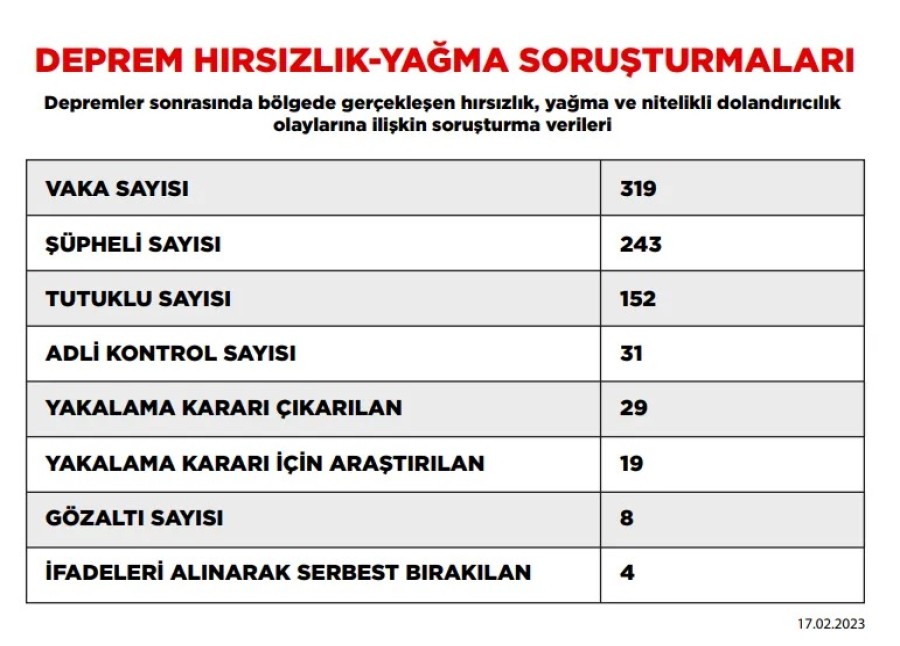 DEPREM HIRSIZLIK-YAĞMA SORUŞTURMALARI

Depremler sonrasında bölgede gerçekleşen hırsızlık, yağma ve nitelikli dolandırıcılık olaylarına ilişkin soruşturma verileri

| VAKA SAYISI | 319 |
|---|---|
| ŞÜPHELİ SAYISI | 243 |
| TUTUKLU SAYISI | 152 |
| ADLİ KONTROL SAYISI | 31 |
| YAKALAMA KARARI ÇIKARILAN | 29 |
| YAKALAMA KARARI İÇİN ARAŞTIRILAN | 19 |
| GÖZALTI SAYISI | 8 |
| İFADELERİ ALINARAK SERBEST BIRAKILAN | 4 |

17.02.2023